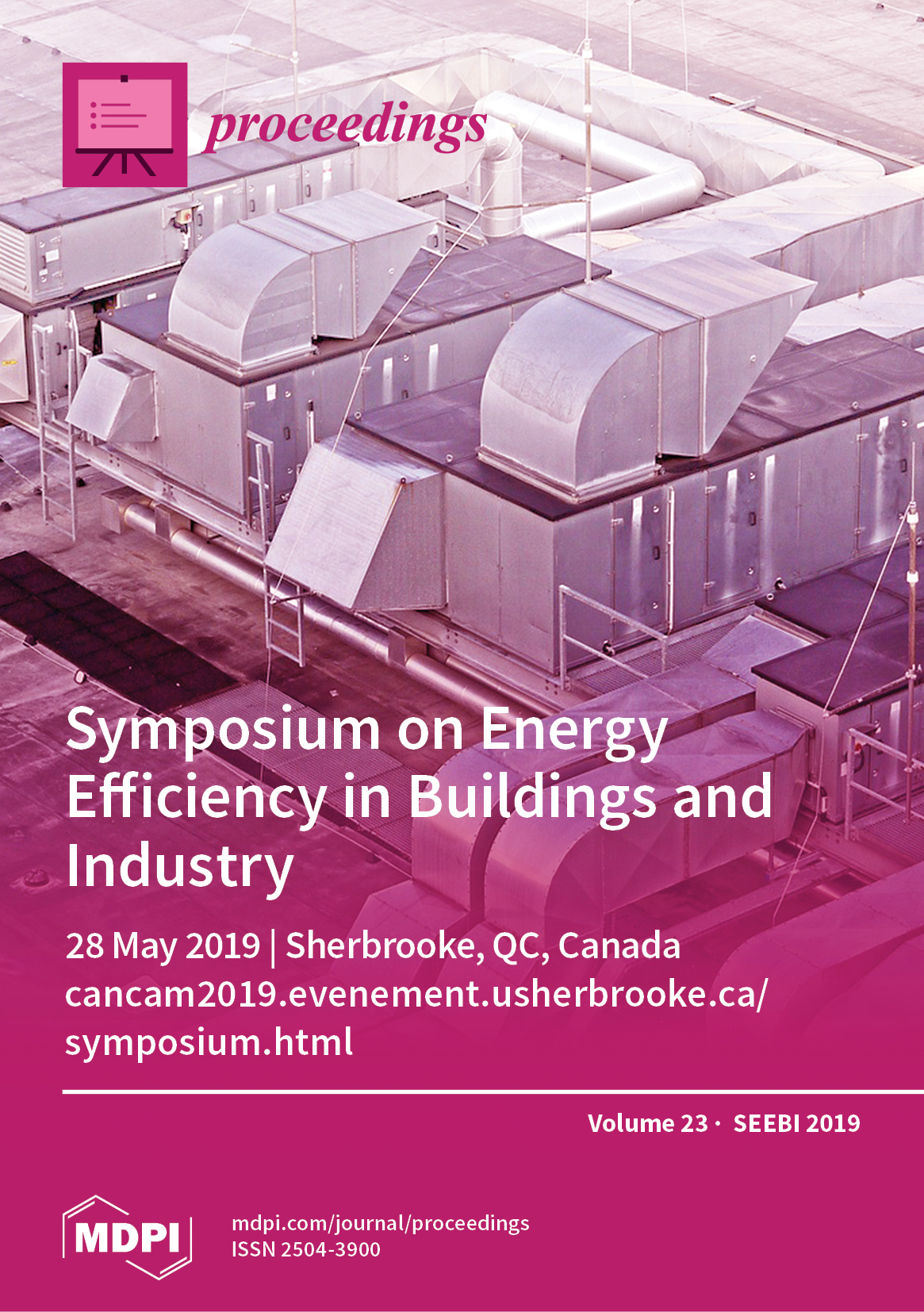 proceedings

Symposium on Energy Efficiency in Buildings and Industry

28 May 2019 | Sherbrooke, QC, Canada
cancam2019.evenement.usherbrooke.ca/symposium.html

Volume 23 · SEEBI 2019

MDPI

mdpi.com/journal/proceedings
ISSN 2504-3900